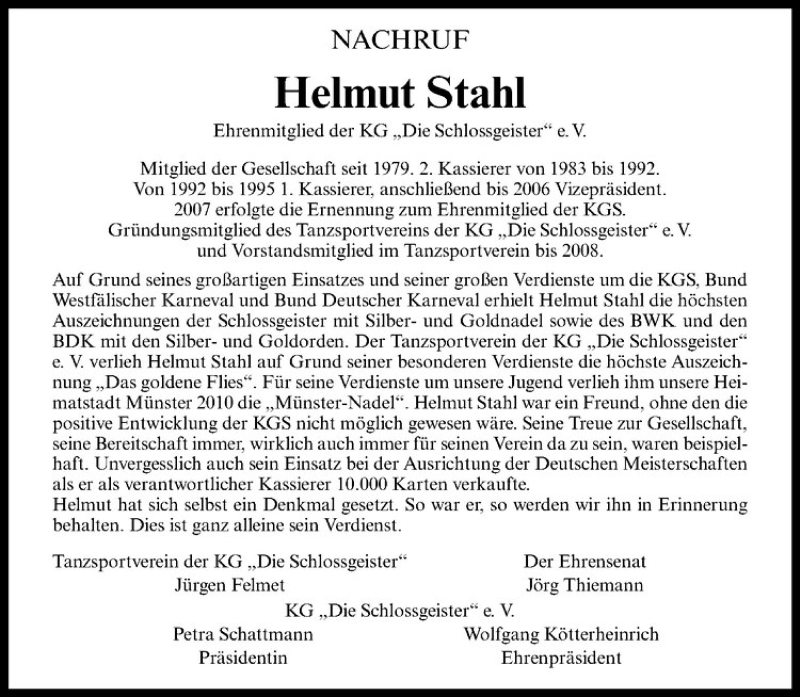 NACHRUF

Helmut Stahl

Ehrenmitglied der KG „Die Schlossgeister“ e. V.

Mitglied der Gesellschaft seit 1979. 2. Kassierer von 1983 bis 1992. Von 1992 bis 1995 1. Kassierer, anschließend bis 2006 Vizepräsident. 2007 erfolgte die Ernennung zum Ehrenmitglied der KGS. Gründungsmitglied des Tanzsportvereins der KG „Die Schlossgeister“ e. V. und Vorstandsmitglied im Tanzsportverein bis 2008.

Auf Grund seines großartigen Einsatzes und seiner großen Verdienste um die KGS, Bund Westfälischer Karneval und Bund Deutscher Karneval erhielt Helmut Stahl die höchsten Auszeichnungen der Schlossgeister mit Silber- und Goldnadel sowie des BWK und den BDK mit den Silber- und Goldorden. Der Tanzsportverein der KG „Die Schlossgeister“ e. V. verlieh Helmut Stahl auf Grund seiner besonderen Verdienste die höchste Auszeichnung „Das goldene Flies“. Für seine Verdienste um unsere Jugend verlieh ihm unsere Heimatstadt Münster 2010 die „Münster-Nadel“. Helmut Stahl war ein Freund, ohne den die positive Entwicklung der KGS nicht möglich gewesen wäre. Seine Treue zur Gesellschaft, seine Bereitschaft immer, wirklich auch immer für seinen Verein da zu sein, waren beispielhaft. Unvergesslich auch sein Einsatz bei der Ausrichtung der Deutschen Meisterschaften als er als verantwortlicher Kassierer 10.000 Karten verkaufte.
Helmut hat sich selbst ein Denkmal gesetzt. So war er, so werden wir ihn in Erinnerung behalten. Dies ist ganz alleine sein Verdienst.

Tanzsportverein der KG „Die Schlossgeister“
Jürgen Felmet

Der Ehrensenat
Jörg Thiemann

KG „Die Schlossgeister“ e. V.

Petra Schattmann
Präsidentin

Wolfgang Kötterheinrich
Ehrenpräsident